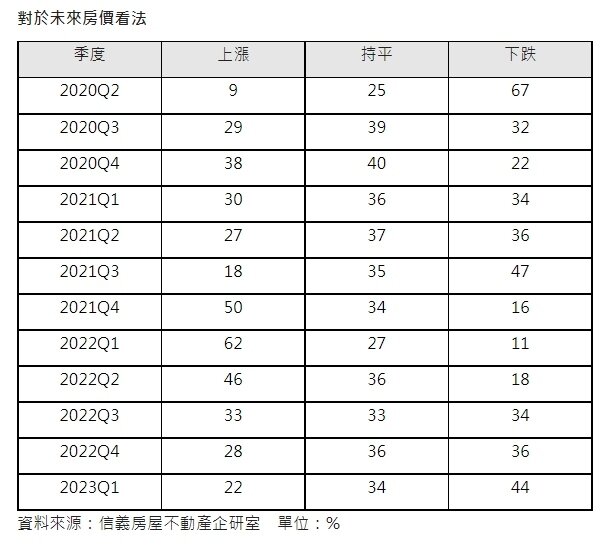 對於未來房價看法

| 季度 | 上漲 | 持平 | 下跌 |
|---|---|---|---|
| 2020Q2 | 9 | 25 | 67 |
| 2020Q3 | 29 | 39 | 32 |
| 2020Q4 | 38 | 40 | 22 |
| 2021Q1 | 30 | 36 | 34 |
| 2021Q2 | 27 | 37 | 36 |
| 2021Q3 | 18 | 35 | 47 |
| 2021Q4 | 50 | 34 | 16 |
| 2022Q1 | 62 | 27 | 11 |
| 2022Q2 | 46 | 36 | 18 |
| 2022Q3 | 33 | 33 | 34 |
| 2022Q4 | 28 | 36 | 36 |
| 2023Q1 | 22 | 34 | 44 |

資料來源：信義房屋不動產企研室 單位：%